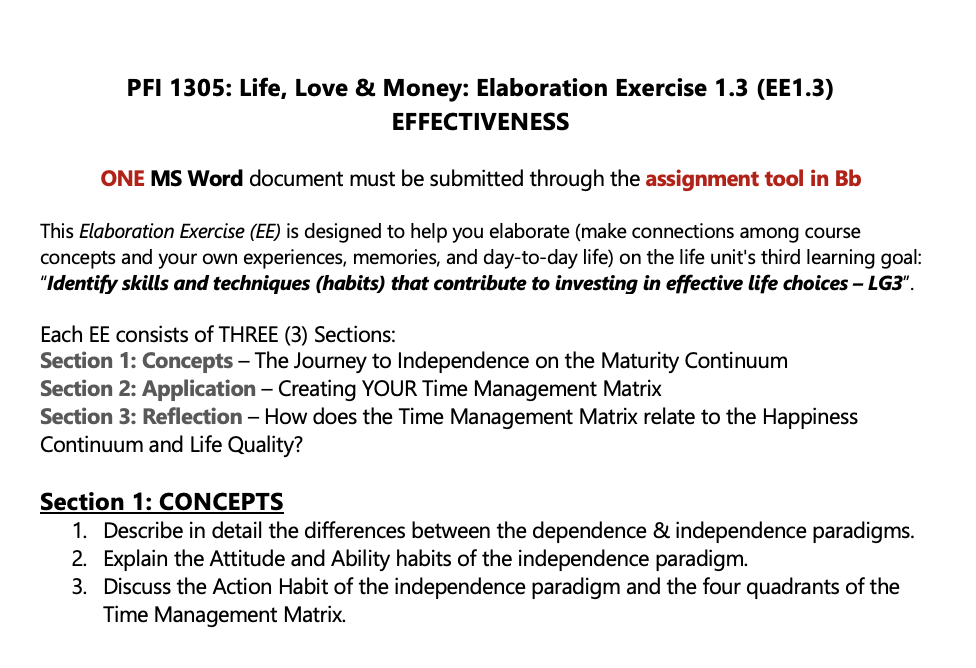 PFI 1305: Life, Love & Money: Elaboration Exercise 1.3 (EE1.3)
EFFECTIVENESS

ONE MS Word document must be submitted through the assignment tool in Bb

This Elaboration Exercise (EE) is designed to help you elaborate (make connections among course concepts and your own experiences, memories, and day-to-day life) on the life unit's third learning goal: "Identify skills and techniques (habits) that contribute to investing in effective life choices – LG3".

Each EE consists of THREE (3) Sections:
Section 1: Concepts – The Journey to Independence on the Maturity Continuum
Section 2: Application – Creating YOUR Time Management Matrix
Section 3: Reflection – How does the Time Management Matrix relate to the Happiness Continuum and Life Quality?

Section 1: CONCEPTS
1. Describe in detail the differences between the dependence & independence paradigms.
2. Explain the Attitude and Ability habits of the independence paradigm.
3. Discuss the Action Habit of the independence paradigm and the four quadrants of the Time Management Matrix.